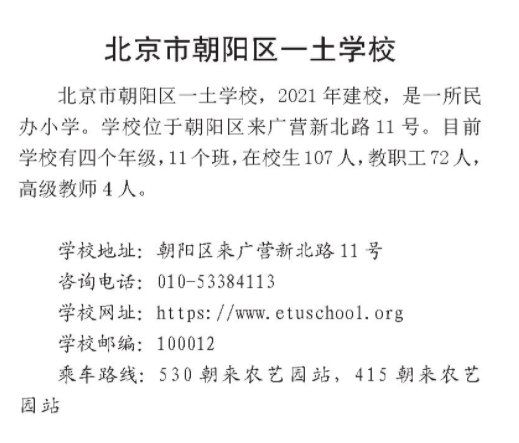 北京市朝阳区一土学校

北京市朝阳区一土学校，2021年建校，是一所民办小学。学校位于朝阳区来广营新北路11号。目前学校有四个年级，11个班，在校生107人，教职工72人，高级教师4人。

学校地址：朝阳区来广营新北路11号
咨询电话：010-53384113
学校网址：https://www.etuschool.org
学校邮编：100012
乘车路线：530朝来农艺园站，415朝来农艺园站